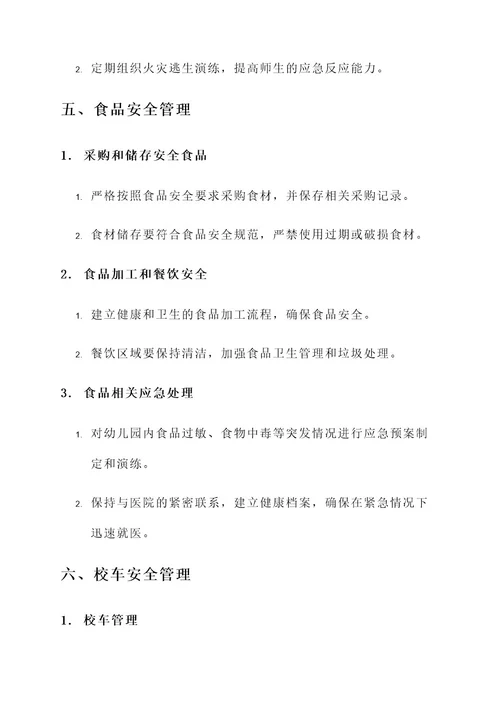 2. 定期组织火灾逃生演练，提高师生的应急反应能力。

五、食品安全管理

1. 采购和储存安全食品

1. 严格按照食品安全要求采购食材，并保存相关采购记录。

2. 食材储存要符合食品安全规范，严禁使用过期或破损食材。

2. 食品加工和餐饮安全

1. 建立健康和卫生的食品加工流程，确保食品安全。

2. 餐饮区域要保持清洁，加强食品卫生管理和垃圾处理。

3. 食品相关应急处理

1. 对幼儿园内食品过敏、食物中毒等突发情况进行应急预案制定和演练。

2. 保持与医院的紧密联系，建立健康档案，确保在紧急情况下迅速就医。

六、校车安全管理

1. 校车管理